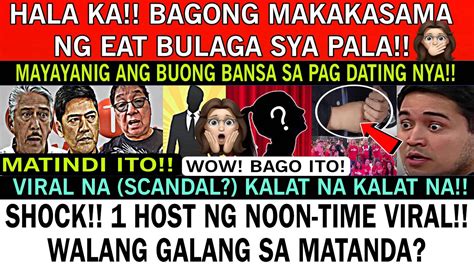 HALA KA!! BAGONG MAKAKASAMA NG EAT BULAGA SYA PALA!!

MAYAYANIG ANG BUONG BANSA SA PAG DATING NYA!!

?

MATINDI ITO!!

WOW! BAGO ITO!

VIRAL NA (SCANDAL?) KALAT NA KALAT NA!!

SHOCK!! 1 HOST NG NOON-TIME VIRAL!! WALANG GALANG SA MATANDA?